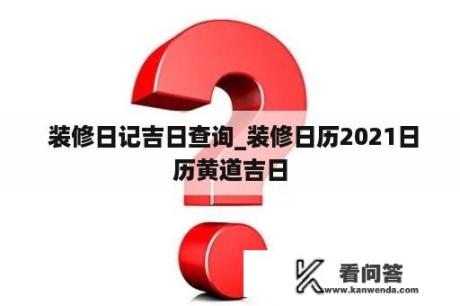 装修日记吉日查询_装修日历2021日历黄道吉日

看问答
www.kanwenda.com